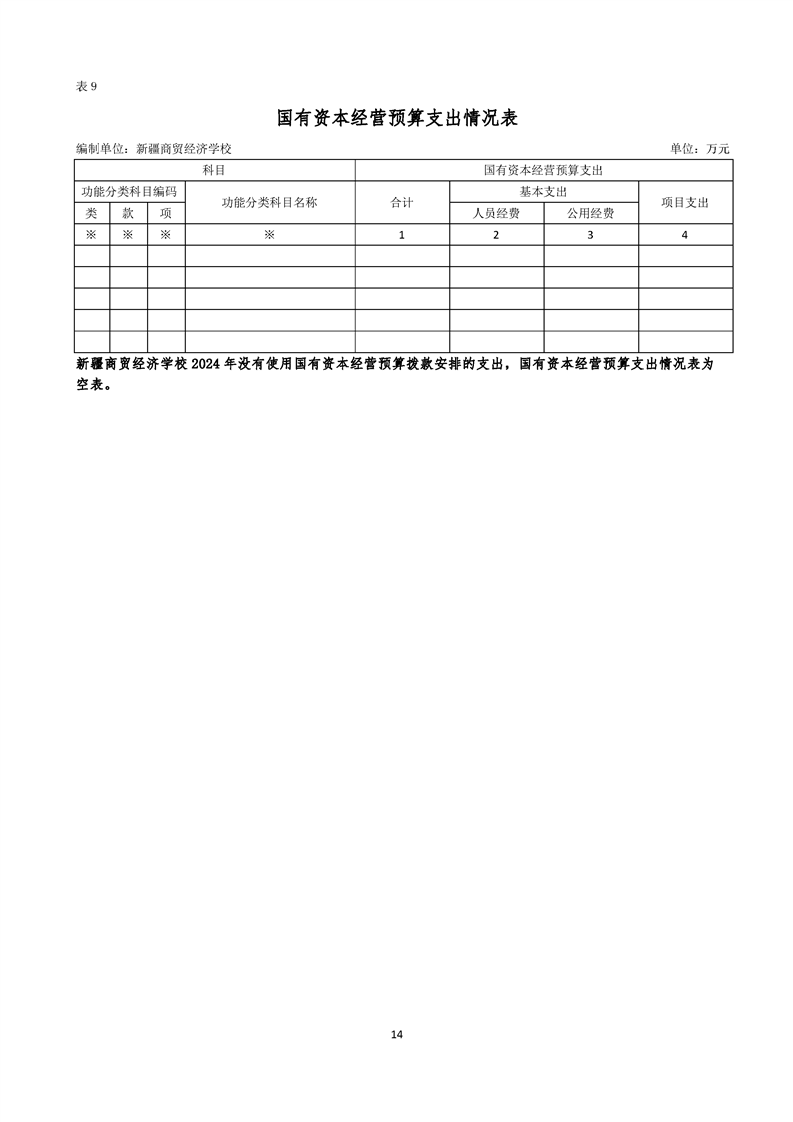 表 9

国有资本经营预算支出情况表

编制单位：新疆商贸经济学校

单位：万元

| 科目 | | | | 国有资本经营预算支出 | | | |
|---|---|---|---|---|---|---|---|
| 功能分类科目编码 | | | 功能分类科目名称 | 合计 | 基本支出 | | 项目支出 |
| 类 | 款 | 项 | | | 人员经费 | 公用经费 | |
| ※ | ※ | ※ | ※ | 1 | 2 | 3 | 4 |
| | | | | | | | |
| | | | | | | | |
| | | | | | | | |
| | | | | | | | |
| | | | | | | | |

新疆商贸经济学校 2024 年没有使用国有资本经营预算拨款安排的支出，国有资本经营预算支出情况表为空表。

14